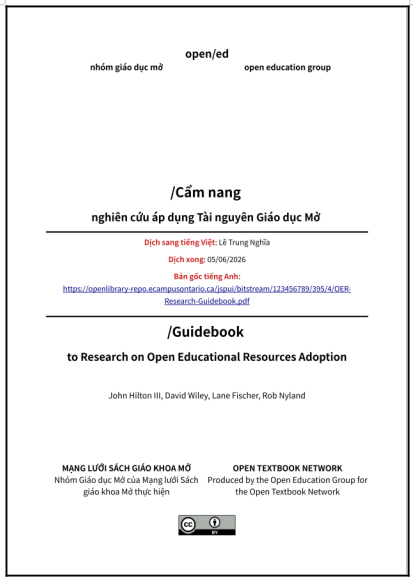 open/ed

nhóm giáo dục mở

open education group

/Cẩm nang

nghiên cứu áp dụng Tài nguyên Giáo dục Mở

Dịch sang tiếng Việt: Lê Trung Nghĩa

Dịch xong: 05/06/2026

Bản gốc tiếng Anh:
https://openlibrary-repo.ecampusontario.ca/jspui/bitstream/123456789/395/4/OER-Research-Guidebook.pdf

/Guidebook

to Research on Open Educational Resources Adoption

John Hilton III, David Wiley, Lane Fischer, Rob Nyland

MẠNG LƯỚI SÁCH GIÁO KHOA MỞ
Nhóm Giáo dục Mở của Mạng lưới Sách giáo khoa Mở thực hiện

OPEN TEXTBOOK NETWORK
Produced by the Open Education Group for the Open Textbook Network

cc BY